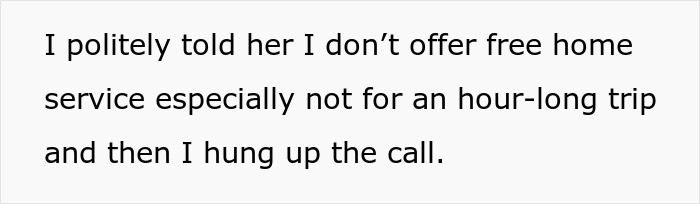 I politely told her I don’t offer free home service especially not for an hour-long trip and then I hung up the call.